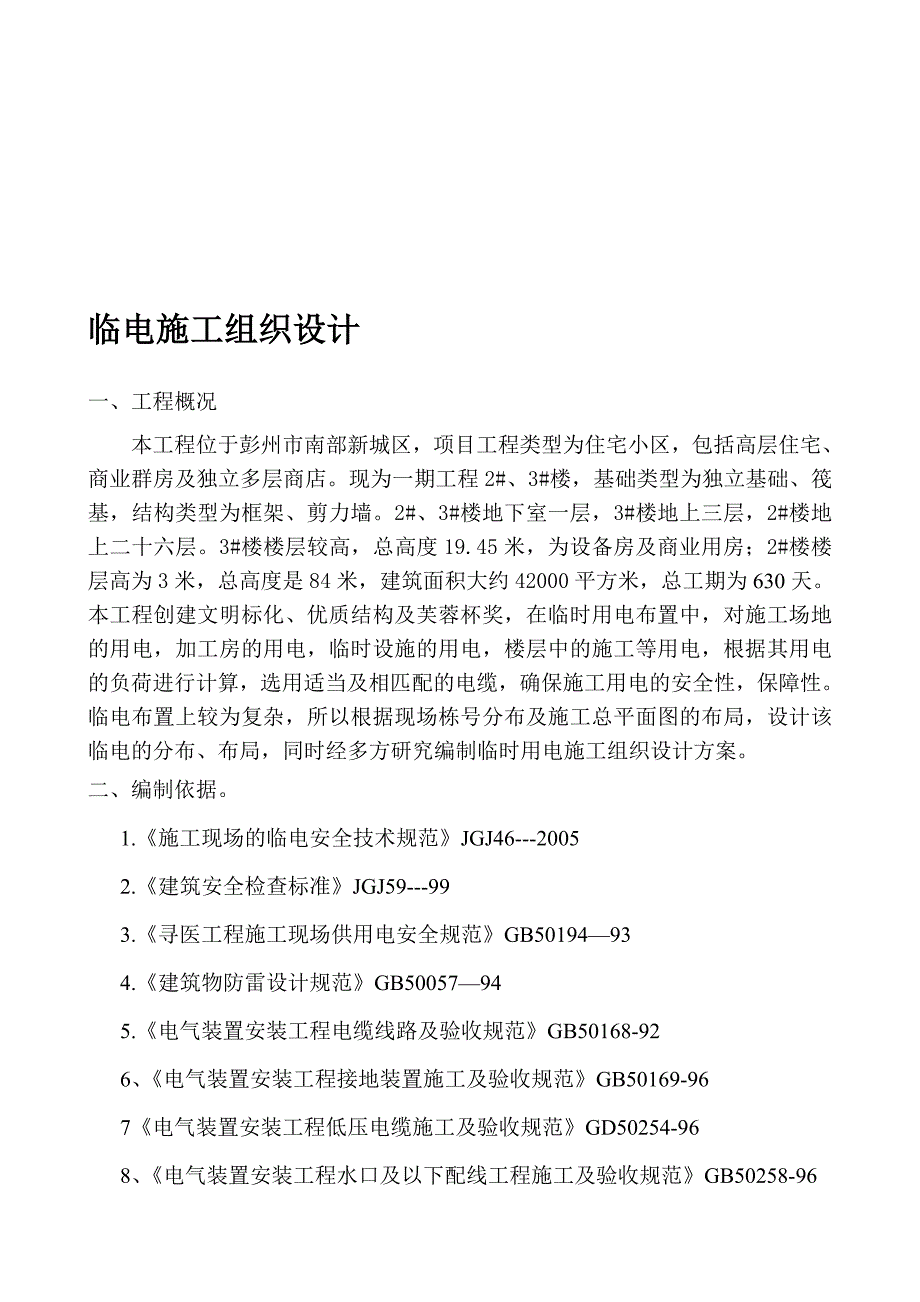 临电施工组织设计

一、工程概况

本工程位于彭州市南部新城区，项目工程类型为住宅小区，包括高层住宅、商业群房及独立多层商店。现为一期工程 2#、3#楼，基础类型为独立基础、筏基，结构类型为框架、剪力墙。2#、3#楼地下室一层，3#楼地上三层，2#楼地上二十六层。3#楼楼层较高，总高度 19.45 米，为设备房及商业用房；2#楼楼层高为 3 米，总高度是 84 米，建筑面积大约 42000 平方米，总工期为 630 天。本工程创建文明标化、优质结构及芙蓉杯奖，在临时用电布置中，对施工场地的用电，加工房的用电，临时设施的用电，楼层中的施工等用电，根据其用电的负荷进行计算，选用适当及相匹配的电缆，确保施工用电的安全性，保障性。临电布置上较为复杂，所以根据现场栋号分布及施工总平面图的布局，设计该临电的分布、布局，同时经多方研究编制临时用电施工组织设计方案。

二、编制依据。

1.《施工现场的临电安全技术规范》JGJ46---2005

2.《建筑安全检查标准》JGJ59---99

3.《寻医工程施工现场供用电安全规范》GB50194—93

4.《建筑物防雷设计规范》GB50057—94

5.《电气装置安装工程电缆线路及验收规范》GB50168-92

6、《电气装置安装工程接地装置施工及验收规范》GB50169-96

7《电气装置安装工程低压电缆施工及验收规范》GD50254-96

8、《电气装置安装工程水口及以下配线工程施工及验收规范》GB50258-96